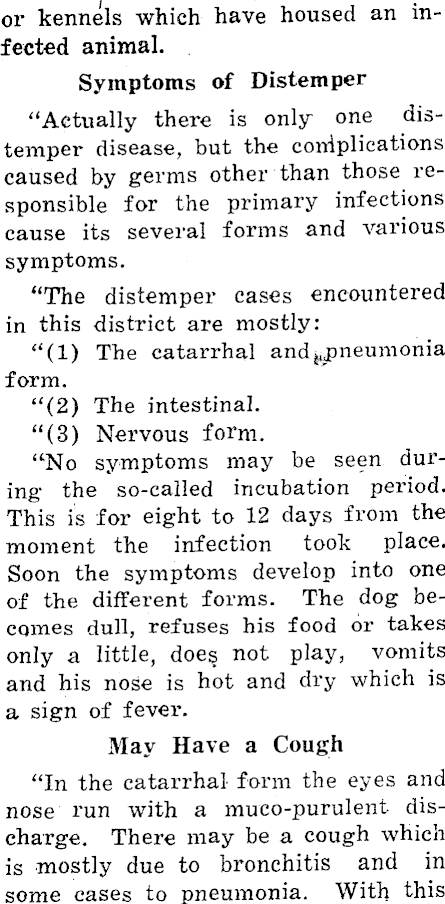 or kennels which have housed an infected animal.

Symptoms of Distemper

"Actually there is only one distemper disease, but the complications caused by germs other than those responsible for the primary infections cause its several forms and various symptoms.

"The distemper cases encountered in this district are mostly:

"(1) The catarrhal and pneumonia form.

"(2) The intestinal.

"(3) Nervous form.

"No symptoms may be seen during the so-called incubation period. This is for eight to 12 days from the moment the infection took place. Soon the symptoms develop into one of the different forms. The dog becomes dull, refuses his food or takes only a little, does not play, vomits and his nose is hot and dry which is a sign of fever.

May Have a Cough

"In the catarrhal form the eyes and nose run with a muco-purulent discharge. There may be a cough which is mostly due to bronchitis and in some cases to pneumonia. With this